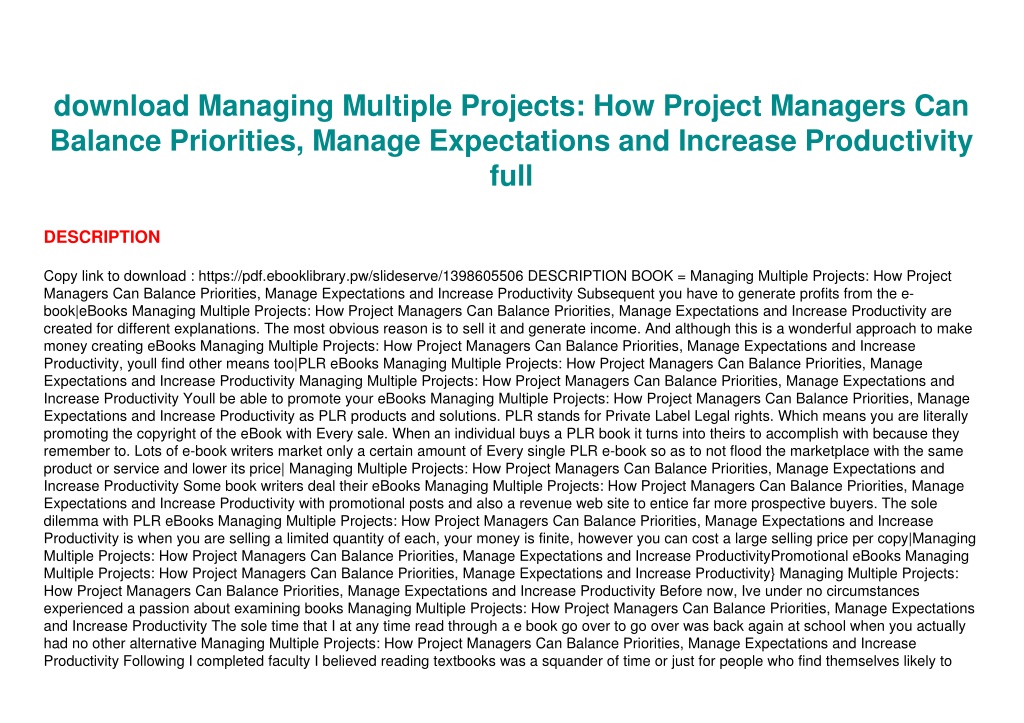 download Managing Multiple Projects: How Project Managers Can Balance Priorities, Manage Expectations and Increase Productivity full

DESCRIPTION

Copy link to download : https://pdf.ebooklibrary.pw/slideserve/1398605506 DESCRIPTION BOOK = Managing Multiple Projects: How Project Managers Can Balance Priorities, Manage Expectations and Increase Productivity Subsequent you have to generate profits from the e-book|eBooks Managing Multiple Projects: How Project Managers Can Balance Priorities, Manage Expectations and Increase Productivity are created for different explanations. The most obvious reason is to sell it and generate income. And although this is a wonderful approach to make money creating eBooks Managing Multiple Projects: How Project Managers Can Balance Priorities, Manage Expectations and Increase Productivity, youll find other means too|PLR eBooks Managing Multiple Projects: How Project Managers Can Balance Priorities, Manage Expectations and Increase Productivity Managing Multiple Projects: How Project Managers Can Balance Priorities, Manage Expectations and Increase Productivity Youll be able to promote your eBooks Managing Multiple Projects: How Project Managers Can Balance Priorities, Manage Expectations and Increase Productivity as PLR products and solutions. PLR stands for Private Label Legal rights. Which means you are literally promoting the copyright of the eBook with Every sale. When an individual buys a PLR book it turns into theirs to accomplish with because they remember to. Lots of e-book writers market only a certain amount of Every single PLR e-book so as to not flood the marketplace with the same product or service and lower its price| Managing Multiple Projects: How Project Managers Can Balance Priorities, Manage Expectations and Increase Productivity Some book writers deal their eBooks Managing Multiple Projects: How Project Managers Can Balance Priorities, Manage Expectations and Increase Productivity with promotional posts and also a revenue web site to entice far more prospective buyers. The sole dilemma with PLR eBooks Managing Multiple Projects: How Project Managers Can Balance Priorities, Manage Expectations and Increase Productivity is when you are selling a limited quantity of each, your money is finite, however you can cost a large selling price per copy|Managing Multiple Projects: How Project Managers Can Balance Priorities, Manage Expectations and Increase ProductivityPromotional eBooks Managing Multiple Projects: How Project Managers Can Balance Priorities, Manage Expectations and Increase Productivity} Managing Multiple Projects: How Project Managers Can Balance Priorities, Manage Expectations and Increase Productivity Before now, Ive under no circumstances experienced a passion about examining books Managing Multiple Projects: How Project Managers Can Balance Priorities, Manage Expectations and Increase Productivity The sole time that I at any time read through a e book go over to go over was back again at school when you actually had no other alternative Managing Multiple Projects: How Project Managers Can Balance Priorities, Manage Expectations and Increase Productivity Following I completed faculty I believed reading textbooks was a squander of time or just for people who find themselves likely to